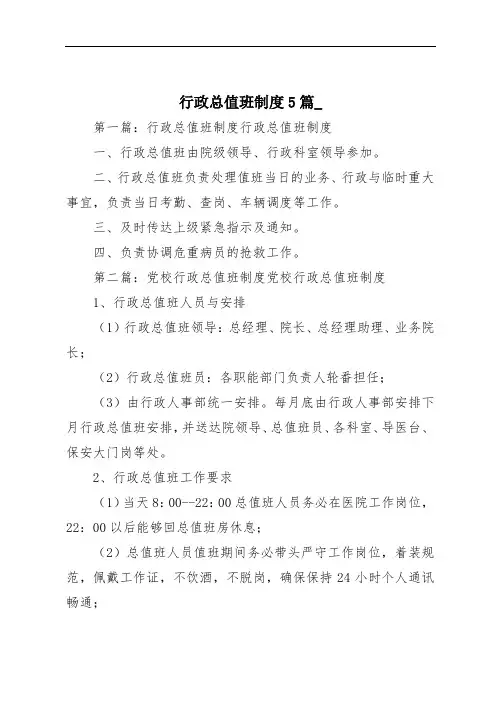 行政总值班制度5篇_

第一篇：行政总值班制度行政总值班制度

一、行政总值班由院级领导、行政科室领导参加。

二、行政总值班负责处理值班当日的业务、行政与临时重大事宜，负责当日考勤、查岗、车辆调度等工作。

三、及时传达上级紧急指示及通知。

四、负责协调危重病员的抢救工作。

第二篇：党校行政总值班制度党校行政总值班制度

1、行政总值班人员与安排

（1）行政总值班领导：总经理、院长、总经理助理、业务院长；

（2）行政总值班员：各职能部门负责人轮番担任；

（3）由行政人事部统一安排。每月底由行政人事部安排下月行政总值班安排，并送达院领导、总值班员、各科室、导医台、保安大门岗等处。

2、行政总值班工作要求

（1）当天8：00--22：00总值班人员务必在医院工作岗位，22：00以后能够回总值班房休息；

（2）总值班人员值班期间务必带头严守工作岗位，着装规范，佩戴工作证，不饮酒，不脱岗，确保保持24小时个人通讯畅通；